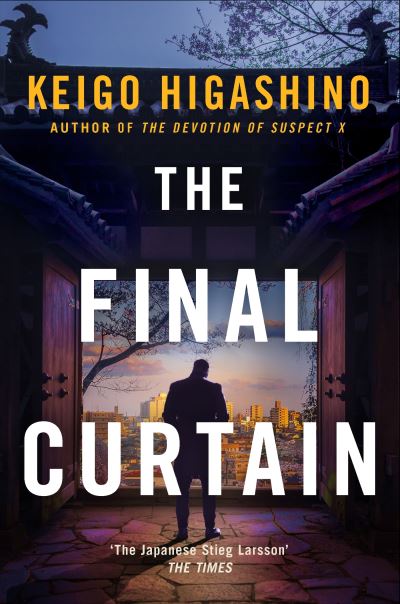 KEIGO HIGASHINO
AUTHOR OF THE DEVOTION OF SUSPECT X

THE FINAL CURTAIN

'The Japanese Stieg Larsson'
THE TIMES